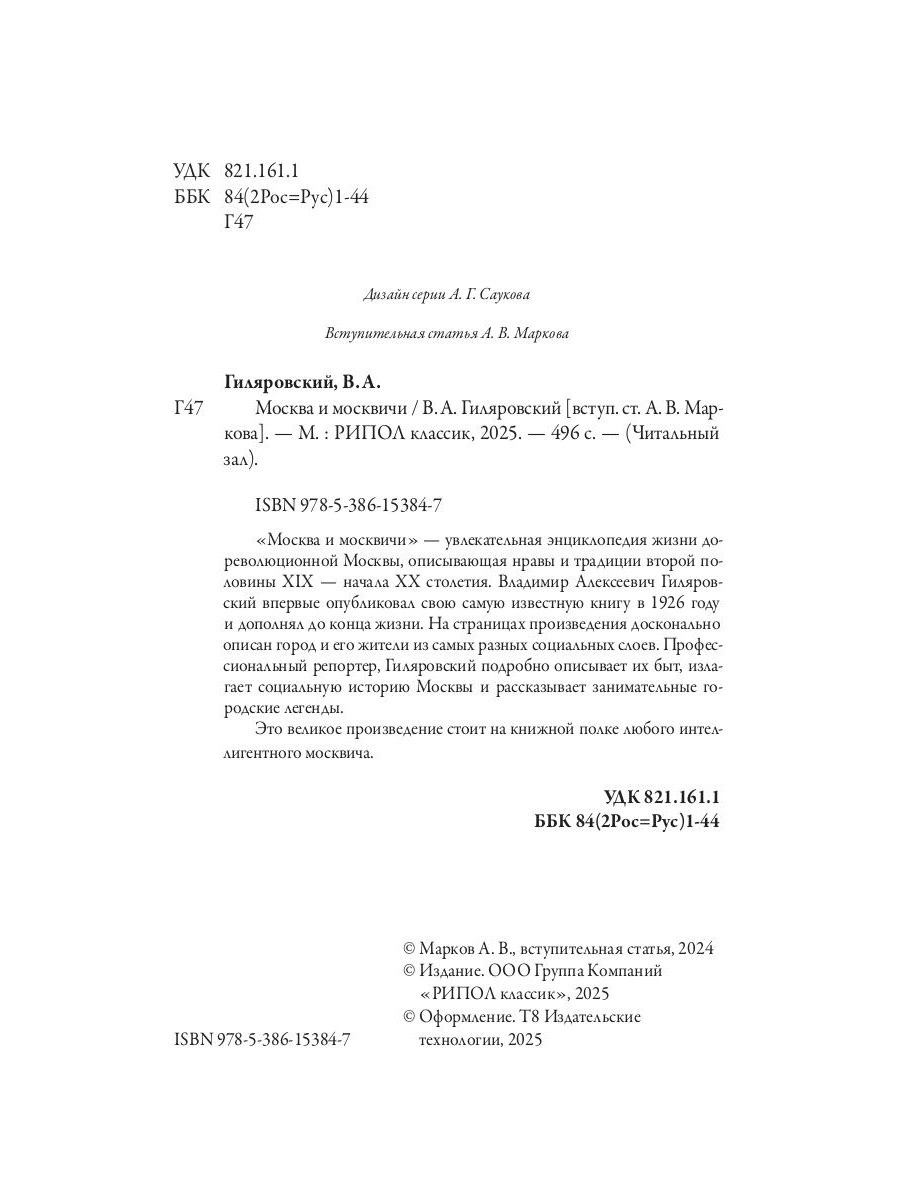 УДК 821.161.1
ББК 84(2Рос=Рус)1-44
Г47

Дизайн серии А. Г. Саукова

Вступительная статья А. В. Маркова

Гиляровский, В. А.

Г47 Москва и москвичи / В. А. Гиляровский [вступ. ст. А. В. Маркова]. — М. : РИПОЛ классик, 2025. — 496 с. — (Читальный зал).

ISBN 978-5-386-15384-7

«Москва и москвичи» — увлекательная энциклопедия жизни дореволюционной Москвы, описывающая нравы и традиции второй половины XIX — начала XX столетия. Владимир Алексеевич Гиляровский впервые опубликовал свою самую известную книгу в 1926 году и дополнял до конца жизни. На страницах произведения досконально описан город и его жители из самых разных социальных слоев. Профессиональный репортер, Гиляровский подробно описывает их быт, излагает социальную историю Москвы и рассказывает занимательные городские легенды.

Это великое произведение стоит на книжной полке любого интеллигентного москвича.

УДК 821.161.1
ББК 84(2Рос=Рус)1-44

© Марков А. В., вступительная статья, 2024
© Издание. ООО Группа Компаний «РИПОЛ классик», 2025
© Оформление. Т8 Издательские технологии, 2025

ISBN 978-5-386-15384-7